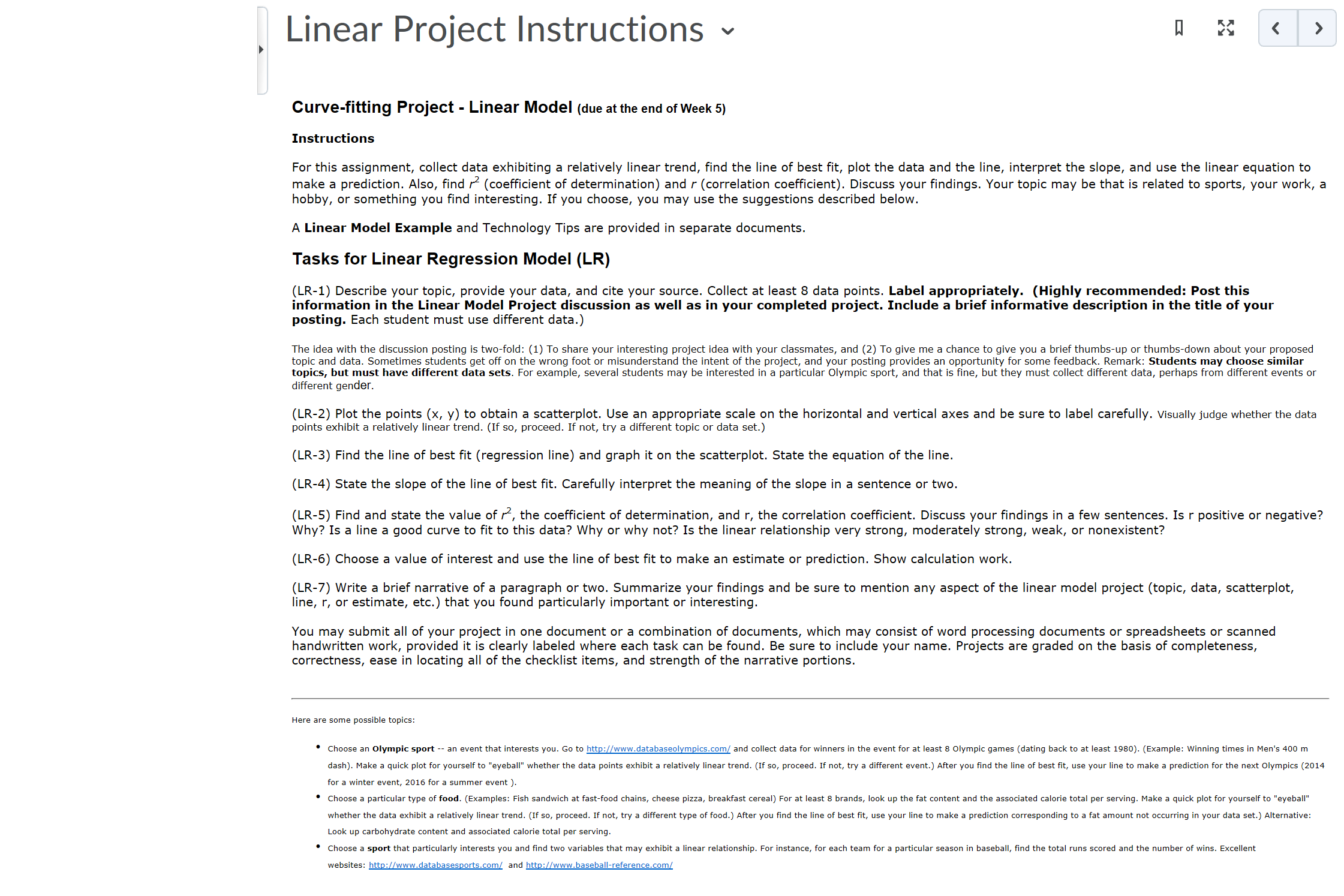 Linear Project Instructions

Curve-fitting Project - Linear Model (due at the end of Week 5)

Instructions

For this assignment, collect data exhibiting a relatively linear trend, find the line of best fit, plot the data and the line, interpret the slope, and use the linear equation to make a prediction. Also, find $r^2$ (coefficient of determination) and $r$ (correlation coefficient). Discuss your findings. Your topic may be that is related to sports, your work, a hobby, or something you find interesting. If you choose, you may use the suggestions described below.

A Linear Model Example and Technology Tips are provided in separate documents.

Tasks for Linear Regression Model (LR)

(LR-1) Describe your topic, provide your data, and cite your source. Collect at least 8 data points. Label appropriately. (Highly recommended: Post this information in the Linear Model Project discussion as well as in your completed project. Include a brief informative description in the title of your posting. Each student must use different data.)

The idea with the discussion posting is two-fold: (1) To share your interesting project idea with your classmates, and (2) To give me a chance to give you a brief thumbs-up or thumbs-down about your proposed topic and data. Sometimes students get off on the wrong foot or misunderstand the intent of the project, and your posting provides an opportunity for some feedback. Remark: Students may choose similar topics, but must have different data sets. For example, several students may be interested in a particular Olympic sport, and that is fine, but they must collect different data, perhaps from different events or different gender.

(LR-2) Plot the points (x, y) to obtain a scatterplot. Use an appropriate scale on the horizontal and vertical axes and be sure to label carefully. Visually judge whether the data points exhibit a relatively linear trend. (If so, proceed. If not, try a different topic or data set.)

(LR-3) Find the line of best fit (regression line) and graph it on the scatterplot. State the equation of the line.

(LR-4) State the slope of the line of best fit. Carefully interpret the meaning of the slope in a sentence or two.

(LR-5) Find and state the value of $r^2$, the coefficient of determination, and r, the correlation coefficient. Discuss your findings in a few sentences. Is r positive or negative? Why? Is a line a good curve to fit to this data? Why or why not? Is the linear relationship very strong, moderately strong, weak, or nonexistent?

(LR-6) Choose a value of interest and use the line of best fit to make an estimate or prediction. Show calculation work.

(LR-7) Write a brief narrative of a paragraph or two. Summarize your findings and be sure to mention any aspect of the linear model project (topic, data, scatterplot, line, r, or estimate, etc.) that you found particularly important or interesting.

You may submit all of your project in one document or a combination of documents, which may consist of word processing documents or spreadsheets or scanned handwritten work, provided it is clearly labeled where each task can be found. Be sure to include your name. Projects are graded on the basis of completeness, correctness, ease in locating all of the checklist items, and strength of the narrative portions.

Here are some possible topics:

• Choose an Olympic sport -- an event that interests you. Go to http://www.databaseolympics.com/ and collect data for winners in the event for at least 8 Olympic games (dating back to at least 1980). (Example: Winning times in Men's 400 m dash). Make a quick plot for yourself to "eyeball" whether the data points exhibit a relatively linear trend. (If so, proceed. If not, try a different event.) After you find the line of best fit, use your line to make a prediction for the next Olympics (2014 for a winter event, 2016 for a summer event ).
• Choose a particular type of food. (Examples: Fish sandwich at fast-food chains, cheese pizza, breakfast cereal) For at least 8 brands, look up the fat content and the associated calorie total per serving. Make a quick plot for yourself to "eyeball" whether the data exhibit a relatively linear trend. (If so, proceed. If not, try a different type of food.) After you find the line of best fit, use your line to make a prediction corresponding to a fat amount not occurring in your data set.) Alternative: Look up carbohydrate content and associated calorie total per serving.
• Choose a sport that particularly interests you and find two variables that may exhibit a linear relationship. For instance, for each team for a particular season in baseball, find the total runs scored and the number of wins. Excellent websites: http://www.databasesports.com/ and http://www.baseball-reference.com/